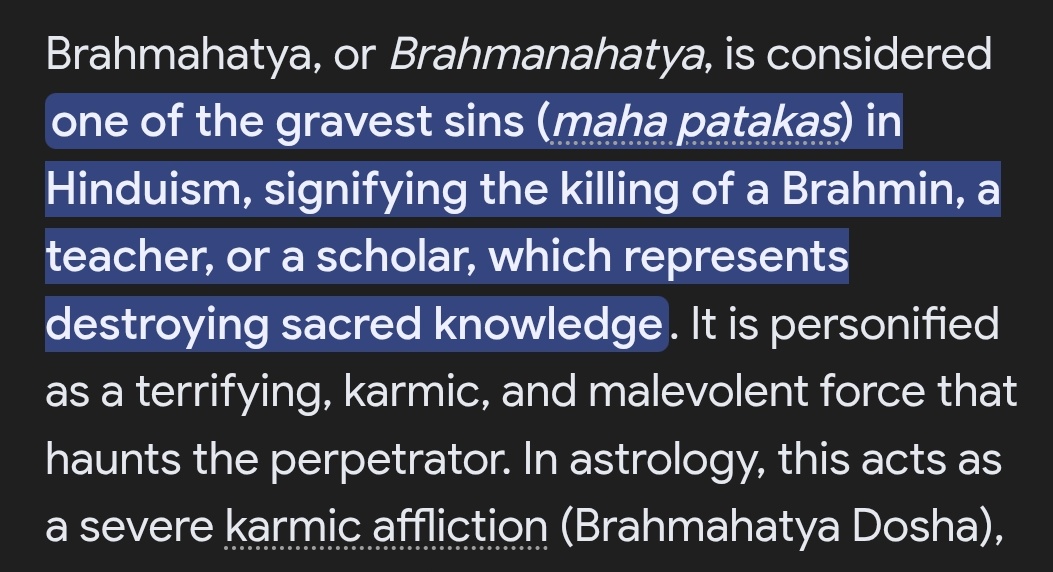 Brahmahatya, or Brahmanahatya, is considered one of the gravest sins (maha patakas) in Hinduism, signifying the killing of a Brahmin, a teacher, or a scholar, which represents destroying sacred knowledge. It is personified as a terrifying, karmic, and malevolent force that haunts the perpetrator. In astrology, this acts as a severe karmic affliction (Brahmahatya Dosha),